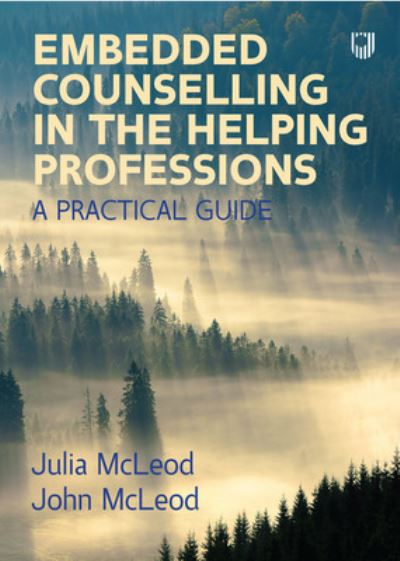 EMBEDDED COUNSELLING IN THE HELPING PROFESSIONS

A PRACTICAL GUIDE

Julia McLeod
John McLeod